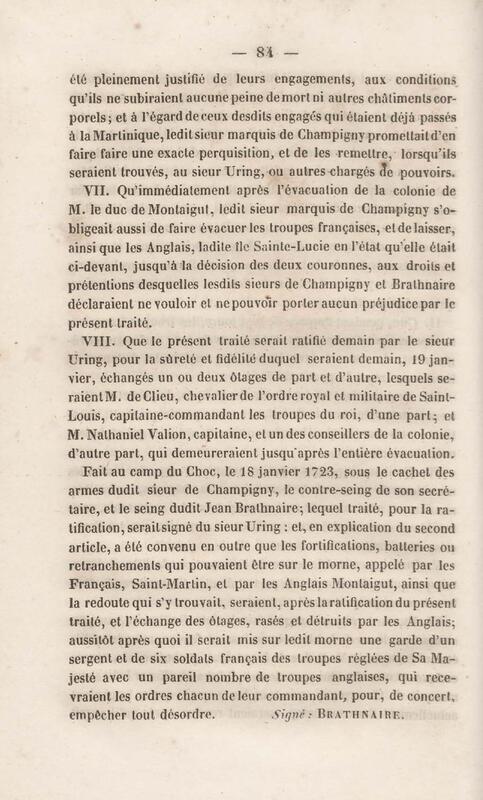 — 84 —

été pleinement justifié de leurs engagements, aux conditions qu'ils ne subiraient aucune peine de mort ni autres châtiments corporels; et à l'égard de ceux desdits engagés qui étaient déjà passés à la Martinique, ledit sieur marquis de Champigny promettait d'en faire faire une exacte perquisition, et de les remettre, lorsqu'ils seraient trouvés, au sieur Uring, ou autres chargés de pouvoirs.

VII. Qu'immédiatement après l'évacuation de la colonie de M. le duc de Montaigut, ledit sieur marquis de Champigny s'obligeait aussi de faire évacuer les troupes françaises, et de laisser, ainsi que les Anglais, ladite île Sainte-Lucie en l'état qu'elle était ci-devant, jusqu'à la décision des deux couronnes, aux droits et prétentions desquelles lesdits sieurs de Champigny et Brathnaire déclaraient ne vouloir et ne pouvoir porter aucun préjudice par le présent traité.

VIII. Que le présent traité serait ratifié demain par le sieur Uring, pour la sûreté et fidélité duquel seraient demain, 19 janvier, échangés un ou deux ôtages de part et d'autre, lesquels seraient M. de Clieu, chevalier de l'ordre royal et militaire de Saint-Louis, capitaine-commandant les troupes du roi, d'une part; et M. Nathaniel Valion, capitaine, et un des conseillers de la colonie, d'autre part, qui demeureraient jusqu'après l'entière évacuation.

Fait au camp du Choc, le 18 janvier 1723, sous le cachet des armes dudit sieur de Champigny, le contre-seing de son secrétaire, et le seing dudit Jean Brathnaire; lequel traité, pour la ratification, serait signé du sieur Uring : et, en explication du second article, a été convenu en outre que les fortifications, batteries ou retranchements qui pouvaient être sur le morne, appelé par les Français, Saint-Martin, et par les Anglais Montaigut, ainsi que la redoute qui s'y trouvait, seraient, après la ratification du présent traité, et l'échange des ôtages, rasés et détruits par les Anglais; aussitôt après quoi il serait mis sur ledit morne une garde d'un sergent et de six soldats français des troupes réglées de Sa Majesté avec un pareil nombre de troupes anglaises, qui recevraient les ordres chacun de leur commandant, pour, de concert, empêcher tout désordre. Signé : BRATHNAIRE.